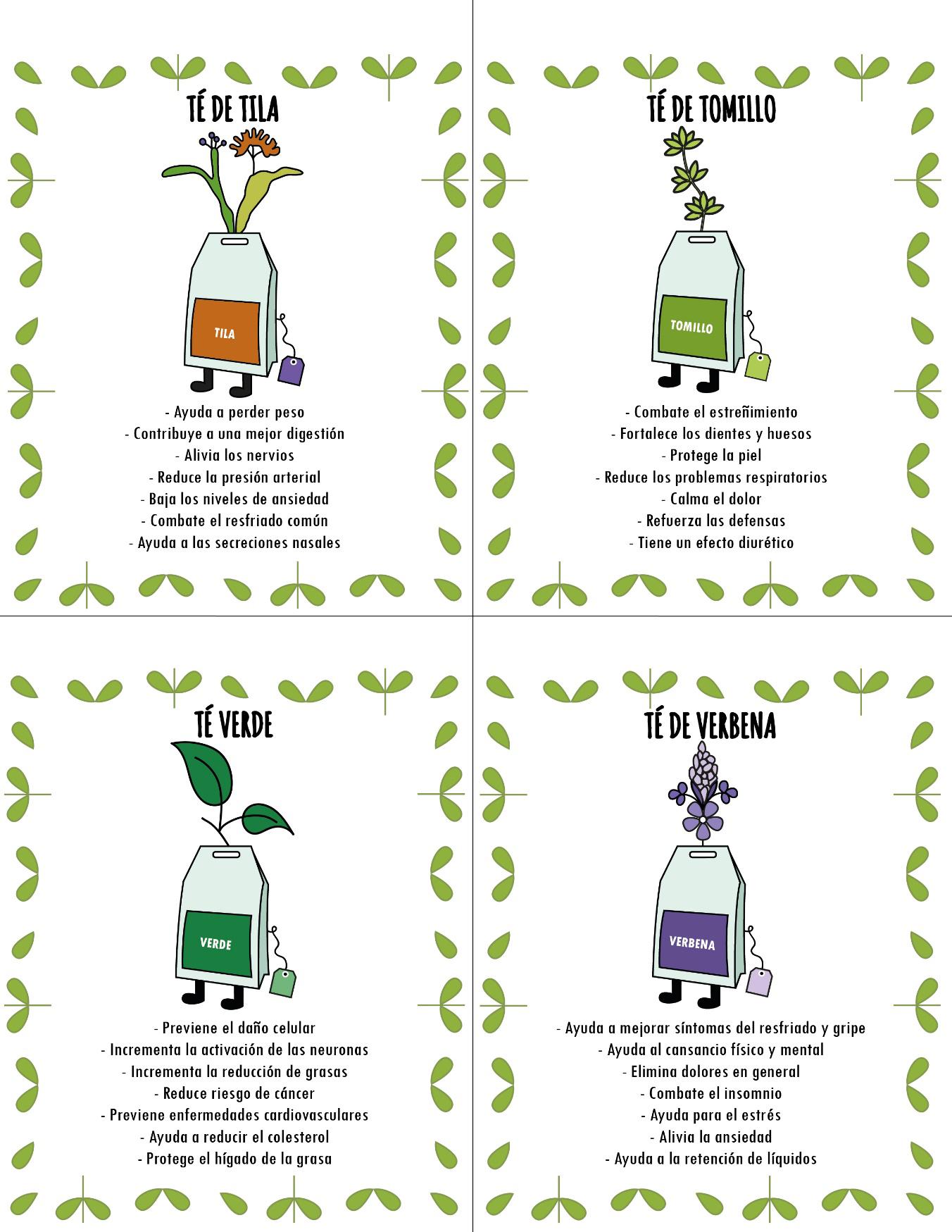 TÉ DE TILA

TILA

- Ayuda a perder peso
- Contribuye a una mejor digestión
- Alivia los nervios
- Reduce la presión arterial
- Baja los niveles de ansiedad
- Combate el resfriado común
- Ayuda a las secreciones nasales

TÉ DE TOMILLO

TOMILLO

- Combate el estreñimiento
- Fortalece los dientes y huesos
- Protege la piel
- Reduce los problemas respiratorios
- Calma el dolor
- Refuerza las defensas
- Tiene un efecto diurético

TÉ VERDE

VERDE

- Previene el daño celular
- Incrementa la activación de las neuronas
- Incrementa la reducción de grasas
- Reduce riesgo de cáncer
- Previene enfermedades cardiovasculares
- Ayuda a reducir el colesterol
- Protege el hígado de la grasa

TÉ DE VERBENA

VERBENA

- Ayuda a mejorar síntomas del resfriado y gripe
- Ayuda al cansancio físico y mental
- Elimina dolores en general
- Combate el insomnio
- Ayuda para el estrés
- Alivia la ansiedad
- Ayuda a la retención de líquidos